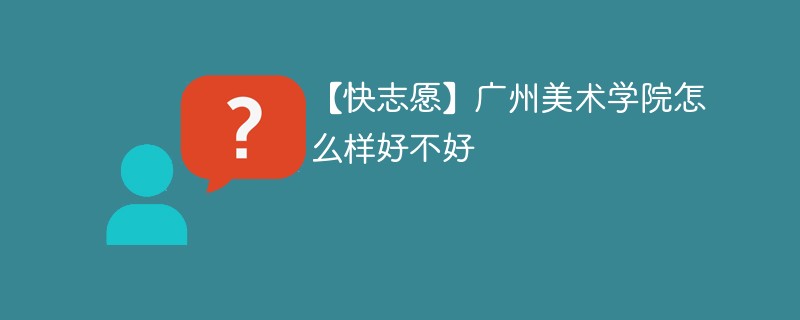 ?

【快志愿】广州美术学院怎么样好不好